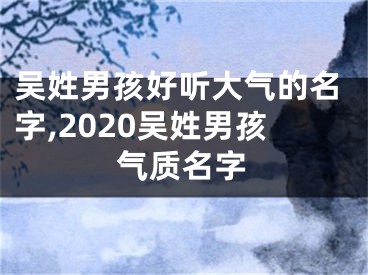 吴姓男孩好听大气的名字,2020吴姓男孩气质名字